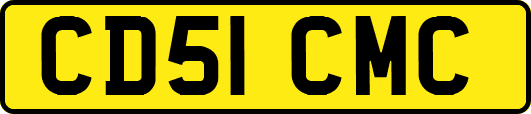 CD51 CMC